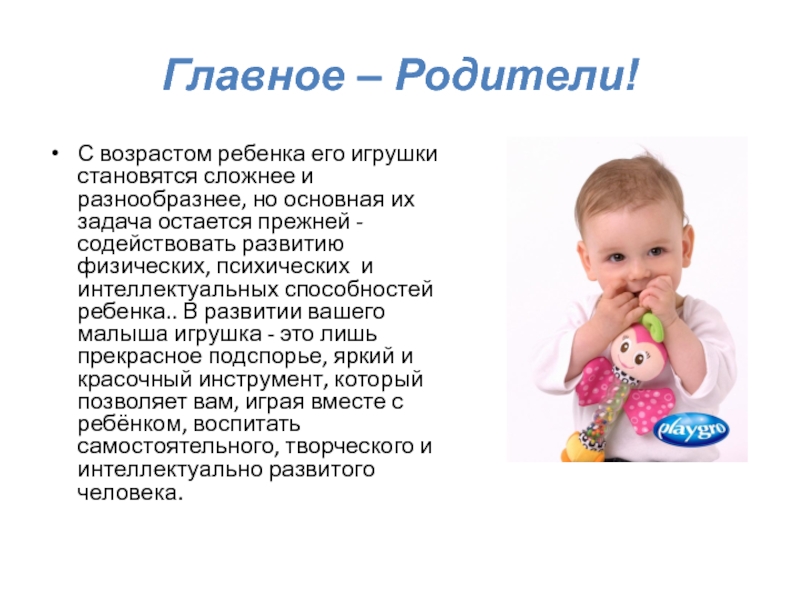 Главное – Родители!

• С возрастом ребенка его игрушки становятся сложнее и разнообразнее, но основная их задача остается прежней - содействовать развитию физических, психических и интеллектуальных способностей ребенка.. В развитии вашего малыша игрушка - это лишь прекрасное подспорье, яркий и красочный инструмент, который позволяет вам, играя вместе с ребёнком, воспитать самостоятельного, творческого и интеллектуально развитого человека.

playgro